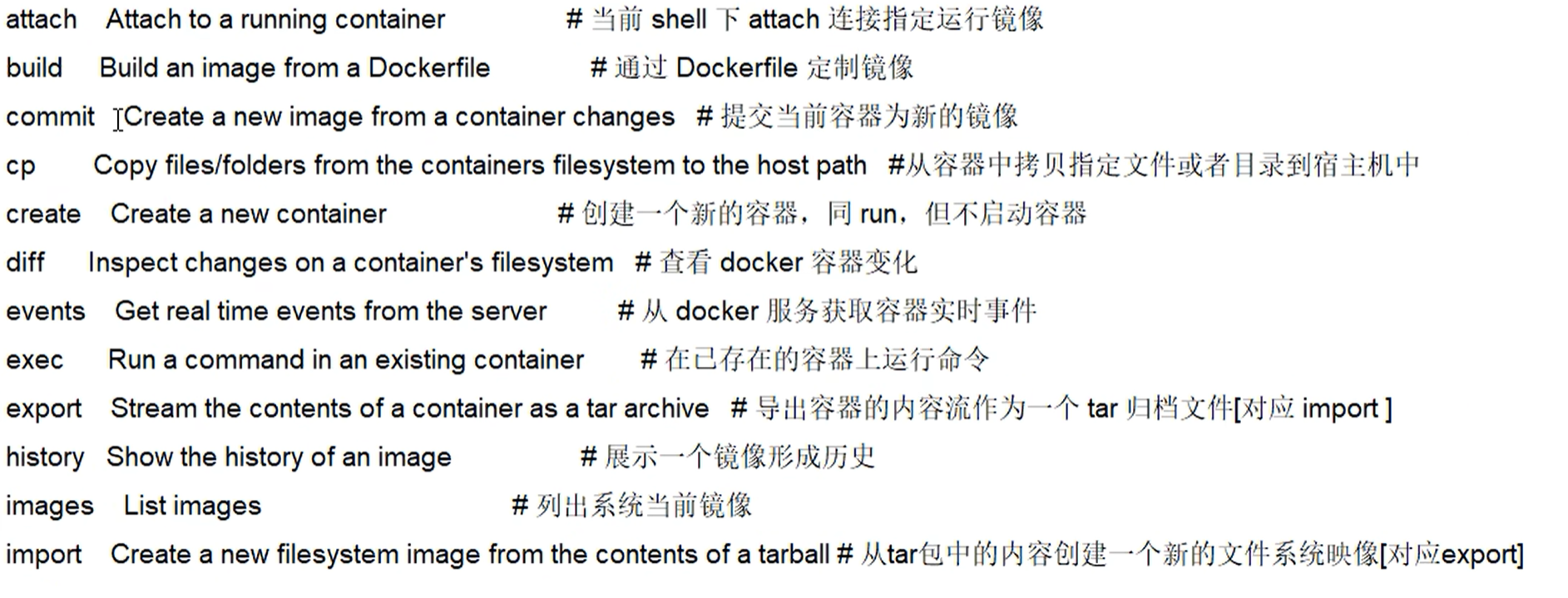 attach Attach to a running container # 当前 shell 下 attach 连接指定运行镜像
build Build an image from a Dockerfile # 通过 Dockerfile 定制镜像
commit Create a new image from a container changes # 提交当前容器为新的镜像
cp Copy files/folders from the containers filesystem to the host path #从容器中拷贝指定文件或者目录到宿主机中
create Create a new container # 创建一个新的容器，同 run，但不启动容器
diff Inspect changes on a container's filesystem # 查看 docker 容器变化
events Get real time events from the server # 从 docker 服务获取容器实时事件
exec Run a command in an existing container # 在已存在的容器上运行命令
export Stream the contents of a container as a tar archive # 导出容器的内容流作为一个 tar 归档文件[对应 import ]
history Show the history of an image # 展示一个镜像形成历史
images List images # 列出系统当前镜像
import Create a new filesystem image from the contents of a tarball # 从tar包中的内容创建一个新的文件系统映像[对应export]